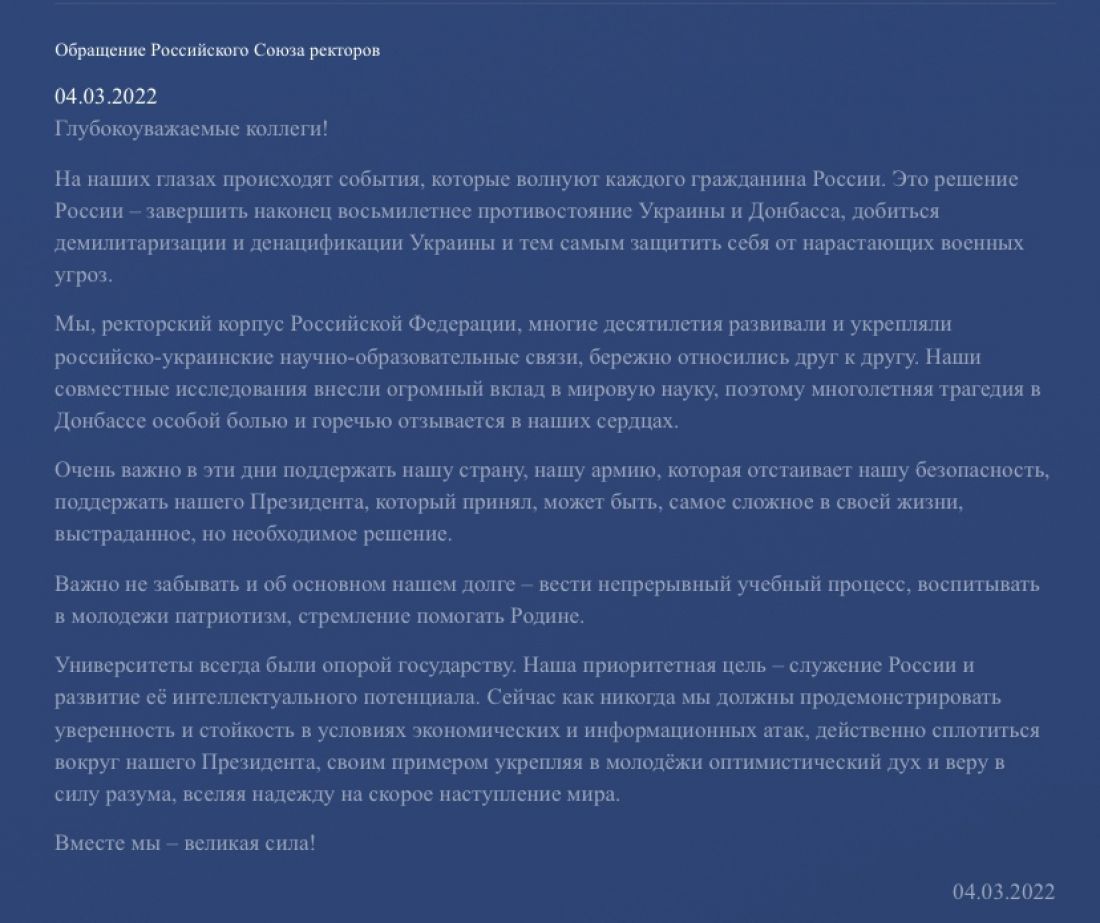 Обращение Российского Союза ректоров

04.03.2022

Глубокоуважаемые коллеги!

На наших глазах происходят события, которые волнуют каждого гражданина России. Это решение России – завершить наконец восьмилетнее противостояние Украины и Донбасса, добиться демилитаризации и денацификации Украины и тем самым защитить себя от нарастающих военных угроз.

Мы, ректорский корпус Российской Федерации, многие десятилетия развивали и укрепляли российско-украинские научно-образовательные связи, бережно относились друг к другу. Наши совместные исследования внесли огромный вклад в мировую науку, поэтому многолетняя трагедия в Донбассе особой болью и горечью отзывается в наших сердцах.

Очень важно в эти дни поддержать нашу страну, нашу армию, которая отстаивает нашу безопасность, поддержать нашего Президента, который принял, может быть, самое сложное в своей жизни, выстраданное, но необходимое решение.

Важно не забывать и об основном нашем долге – вести непрерывный учебный процесс, воспитывать в молодежи патриотизм, стремление помогать Родине.

Университеты всегда были опорой государству. Наша приоритетная цель – служение России и развитие её интеллектуального потенциала. Сейчас как никогда мы должны продемонстрировать уверенность и стойкость в условиях экономических и информационных атак, действенно сплотиться вокруг нашего Президента, своим примером укрепляя в молодёжи оптимистический дух и веру в силу разума, вселяя надежду на скорое наступление мира.

Вместе мы – великая сила!

04.03.2022